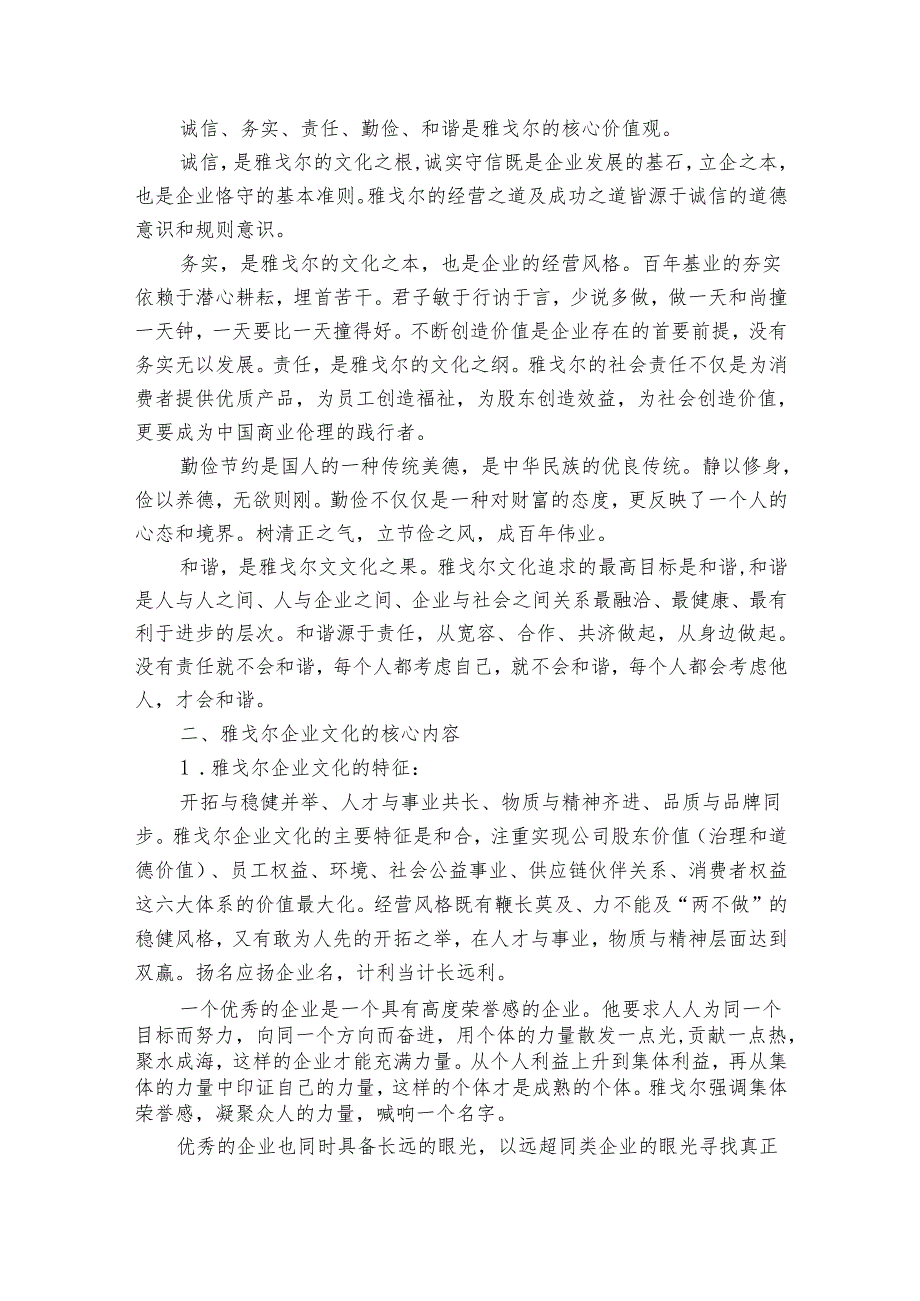 诚信、务实、责任、勤俭、和谐是雅戈尔的核心价值观。

诚信，是雅戈尔的文化之根，诚实守信既是企业发展的基石，立企之本，也是企业恪守的基本准则。雅戈尔的经营之道及成功之道皆源于诚信的道德意识和规则意识。

务实，是雅戈尔的文化之本，也是企业的经营风格。百年基业的夯实依赖于潜心耕耘，埋首苦干。君子敏于行讷于言，少说多做，做一天和尚撞一天钟，一天要比一天撞得好。不断创造价值是企业存在的首要前提，没有务实无以发展。责任，是雅戈尔的文化之纲。雅戈尔的社会责任不仅是为消费者提供优质产品，为员工创造福祉，为股东创造效益，为社会创造价值，更要成为中国商业伦理的践行者。

勤俭节约是国人的一种传统美德，是中华民族的优良传统。静以修身，俭以养德，无欲则刚。勤俭不仅仅是一种对财富的态度，更反映了一个人的心态和境界。树清正之气，立节俭之风，成百年伟业。

和谐，是雅戈尔文文化之果。雅戈尔文化追求的最高目标是和谐，和谐是人与人之间、人与企业之间、企业与社会之间关系最融洽、最健康、最有利于进步的层次。和谐源于责任，从宽容、合作、共济做起，从身边做起。没有责任就不会和谐，每个人都考虑自己，就不会和谐，每个人都会考虑他人，才会和谐。

二、雅戈尔企业文化的核心内容

1．雅戈尔企业文化的特征：

开拓与稳健并举、人才与事业共长、物质与精神齐进、品质与品牌同步。雅戈尔企业文化的主要特征是和合，注重实现公司股东价值（治理和道德价值）、员工权益、环境、社会公益事业、供应链伙伴关系、消费者权益这六大体系的价值最大化。经营风格既有鞭长莫及、力不能及“两不做”的稳健风格，又有敢为人先的开拓之举，在人才与事业，物质与精神层面达到双赢。扬名应扬企业名，计利当计长远利。

一个优秀的企业是一个具有高度荣誉感的企业。他要求人人为同一个目标而努力，向同一个方向而奋进，用个体的力量散发一点光，贡献一点热，聚水成海，这样的企业才能充满力量。从个人利益上升到集体利益，再从集体的力量中印证自己的力量，这样的个体才是成熟的个体。雅戈尔强调集体荣誉感，凝聚众人的力量，喊响一个名字。

优秀的企业也同时具备长远的眼光，以远超同类企业的眼光寻找真正